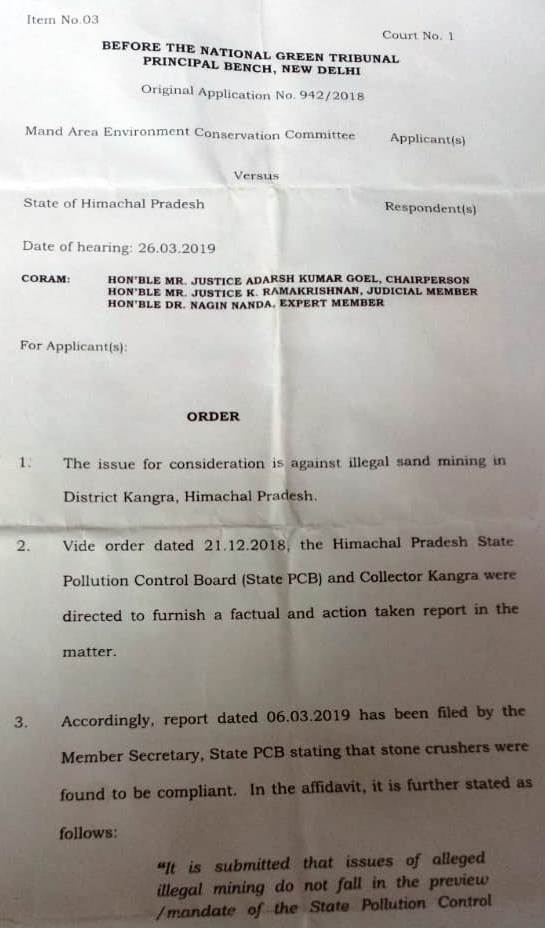 Item No.03

Court No. 1

BEFORE THE NATIONAL GREEN TRIBUNAL
PRINCIPAL BENCH, NEW DELHI

Original Application No. 942/2018

Mand Area Environment Conservation Committee Applicant(s)

Versus

State of Himachal Pradesh Respondent(s)

Date of hearing: 26.03.2019

CORAM: HON'BLE MR. JUSTICE ADARSH KUMAR GOEL, CHAIRPERSON
HON'BLE MR. JUSTICE K. RAMAKRISHNAN, JUDICIAL MEMBER
HON'BLE DR. NAGIN NANDA, EXPERT MEMBER

For Applicant(s):

ORDER

1. The issue for consideration is against illegal sand mining in District Kangra, Himachal Pradesh.

2. Vide order dated 21.12.2018, the Himachal Pradesh State Pollution Control Board (State PCB) and Collector Kangra were directed to furnish a factual and action taken report in the matter.

3. Accordingly, report dated 06.03.2019 has been filed by the Member Secretary, State PCB stating that stone crushers were found to be compliant. In the affidavit, it is further stated as follows:

"It is submitted that issues of alleged illegal mining do not fall in the preview /mandate of the State Pollution Control